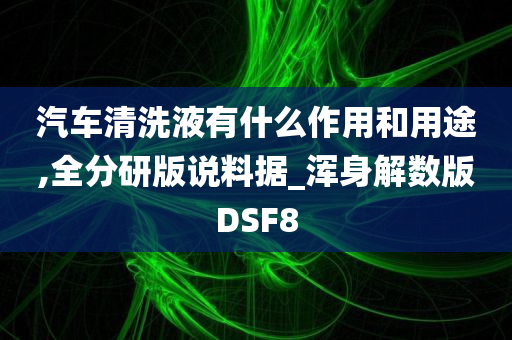 汽车清洗液有什么作用和用途,全分研版说料据_浑身解数版DSF8